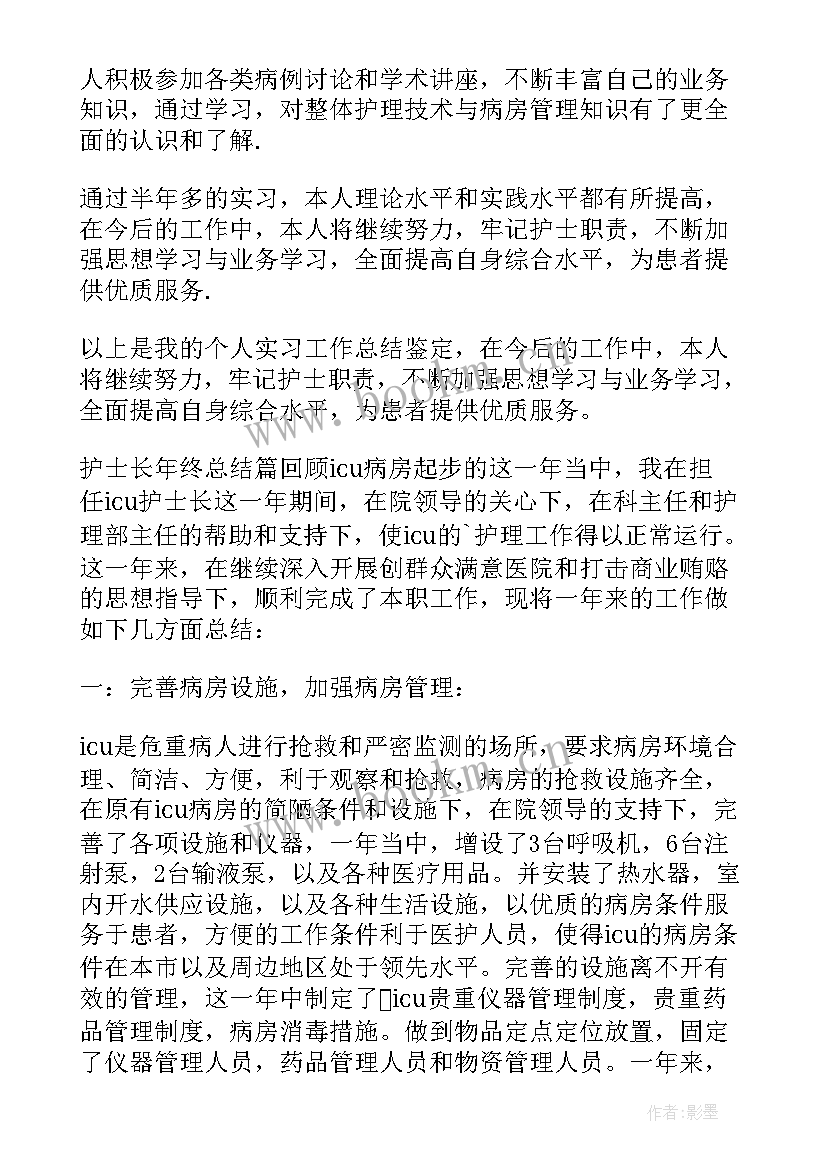 人积极参加各类病例讨论和学术讲座，不断丰富自己的业务知识，通过学习，对整体护理技术与病房管理知识有了更全面的认识和了解.

通过半年多的实习，本人理论水平和实践水平都有所提高，在今后的工作中，本人将继续努力，牢记护士职责，不断加强思想学习与业务学习，全面提高自身综合水平，为患者提供优质服务.

以上是我的个人实习工作总结鉴定，在今后的工作中，本人将继续努力，牢记护士职责，不断加强思想学习与业务学习，全面提高自身综合水平，为患者提供优质服务。

护士长年终总结篇回顾icu病房起步的这一年当中，我在担任icu护士长这一年期间，在院领导的关心下，在科主任和护理部主任的帮助和支持下，使icu的`护理工作得以正常运行。这一年来，在继续深入开展创群众满意医院和打击商业贿赂的思想指导下，顺利完成了本职工作，现将一年来的工作做如下几方面总结：

一：完善病房设施，加强病房管理：

icu是危重病人进行抢救和严密监测的场所，要求病房环境合理、简洁、方便，利于观察和抢救，病房的抢救设施齐全，在原有icu病房的简陋条件和设施下，在院领导的支持下，完善了各项设施和仪器，一年当中，增设了3台呼吸机，6台注射泵，2台输液泵，以及各种医疗用品。并安装了热水器，室内开水供应设施，以及各种生活设施，以优质的病房条件服务于患者，方便的工作条件利于医护人员，使得icu的病房条件在本市以及周边地区处于领先水平。完善的设施离不开有效的管理，这一年中制定了icu贵重仪器管理制度，贵重药品管理制度，病房消毒措施。做到物品定点定位放置，固定了仪器管理人员，药品管理人员和物资管理人员。一年来，

作者:影墨